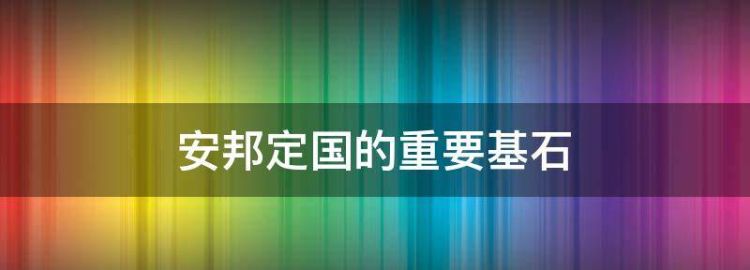 安邦定国的重要基石